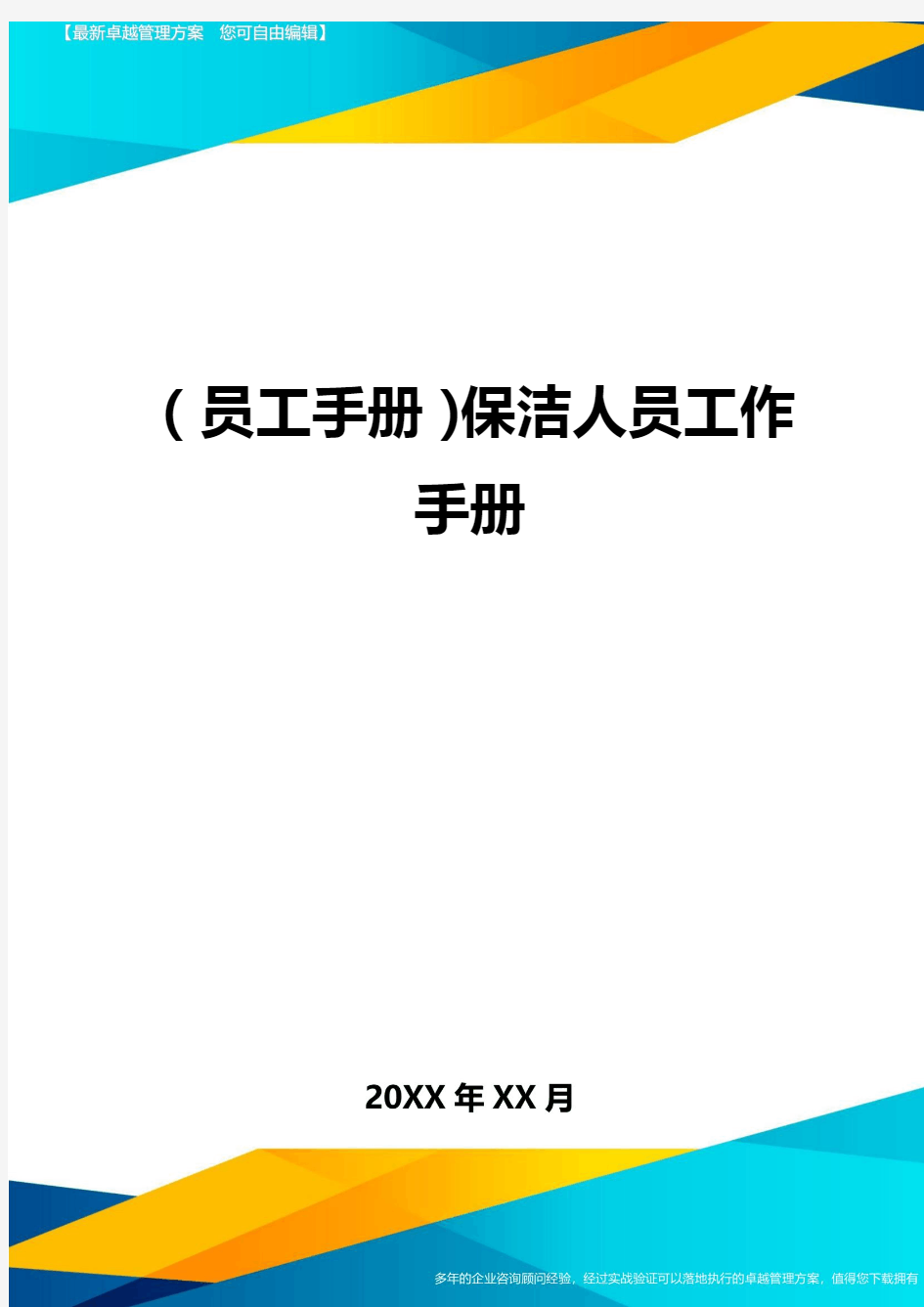 【最新卓越管理方案 您可自由编辑】

(员工手册)保洁人员工作手册

20XX年XX月

多年的企业咨询顾问经验，经过实战验证可以落地执行的卓越管理方案，值得您下载拥有